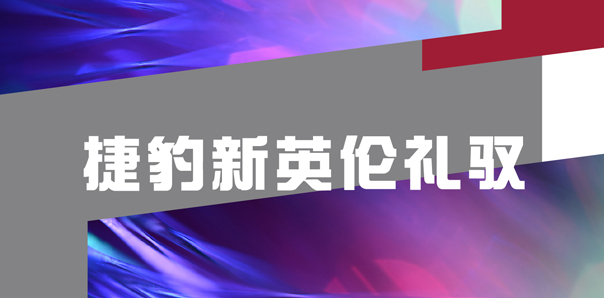 捷豹新英伦礼驭